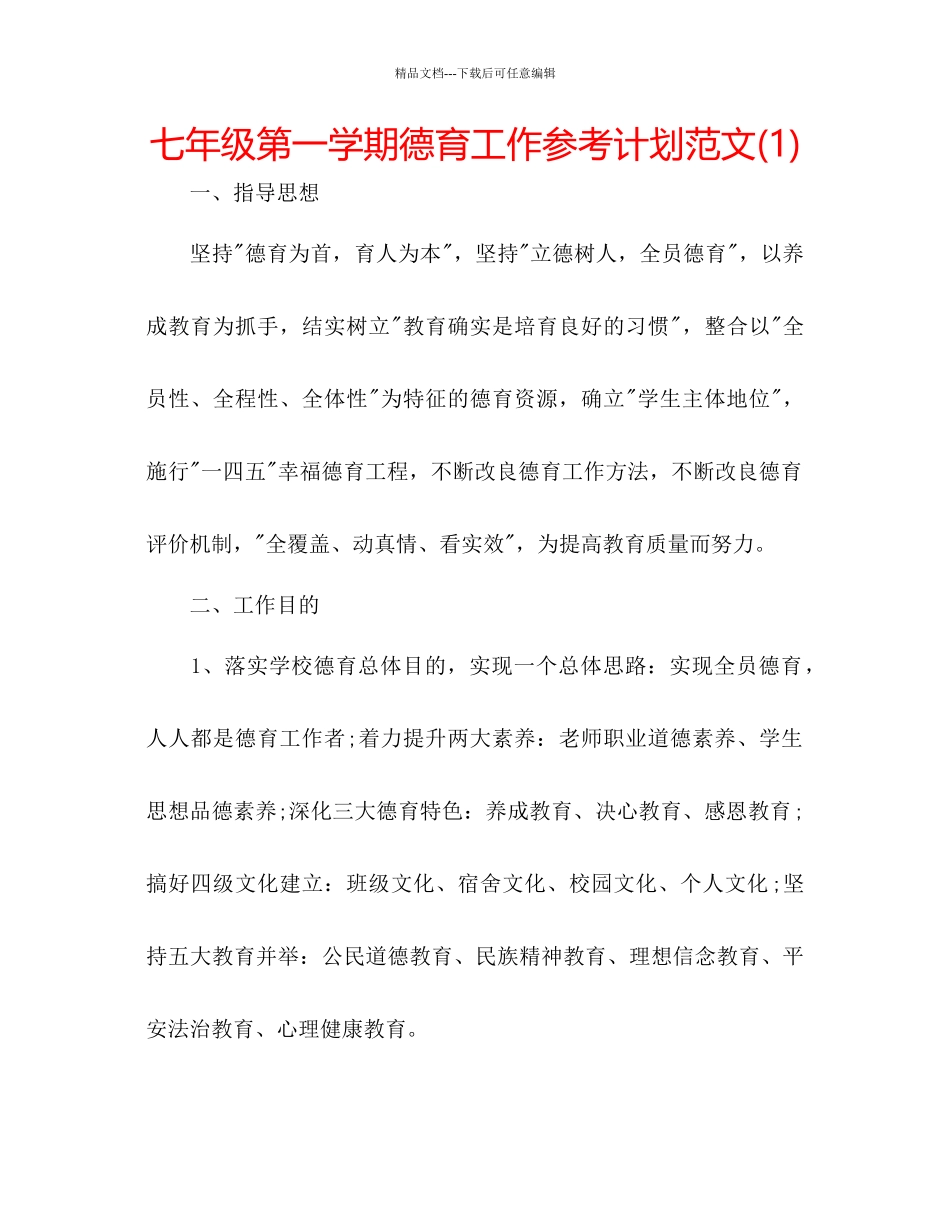 精品文档---下载后可任意编辑

七年级第一学期德育工作参考计划范文(1)

一、指导思想

坚持"德育为首，育人为本"，坚持"立德树人，全员德育"，以养成教育为抓手，结实树立"教育确实是培育良好的习惯"，整合以"全员性、全程性、全体性"为特征的德育资源，确立"学生主体地位"，施行"一四五"幸福德育工程，不断改良德育工作方法，不断改良德育评价机制，"全覆盖、动真情、看实效"，为提高教育质量而努力。

二、工作目的

1、落实学校德育总体目的，实现一个总体思路：实现全员德育，人人都是德育工作者;着力提升两大素养：老师职业道德素养、学生思想品德素养;深化三大德育特色：养成教育、决心教育、感恩教育;搞好四级文化建立：班级文化、宿舍文化、校园文化、个人文化;坚持五大教育并举：公民道德教育、民族精神教育、理想信念教育、平安法治教育、心理健康教育。